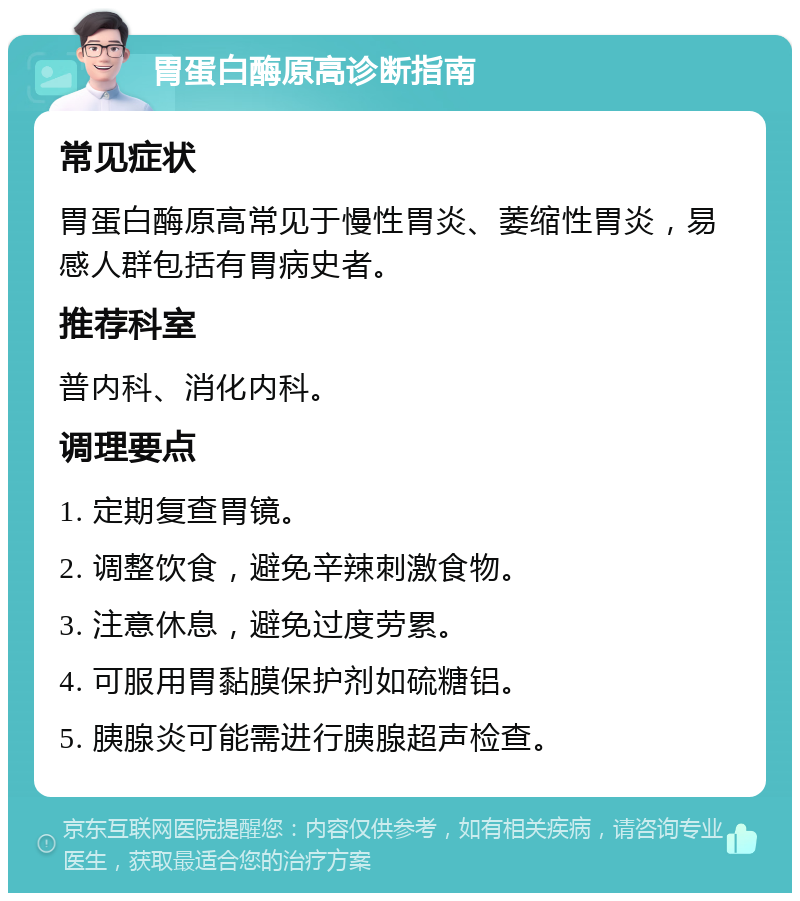 胃蛋白酶原高诊断指南

常见症状

胃蛋白酶原高常见于慢性胃炎、萎缩性胃炎，易感人群包括有胃病史者。

推荐科室

普内科、消化内科。

调理要点

1. 定期复查胃镜。

2. 调整饮食，避免辛辣刺激食物。

3. 注意休息，避免过度劳累。

4. 可服用胃黏膜保护剂如硫糖铝。

5. 胰腺炎可能需进行胰腺超声检查。

京东互联网医院提醒您：内容仅供参考，如有相关疾病，请咨询专业医生，获取最适合您的治疗方案